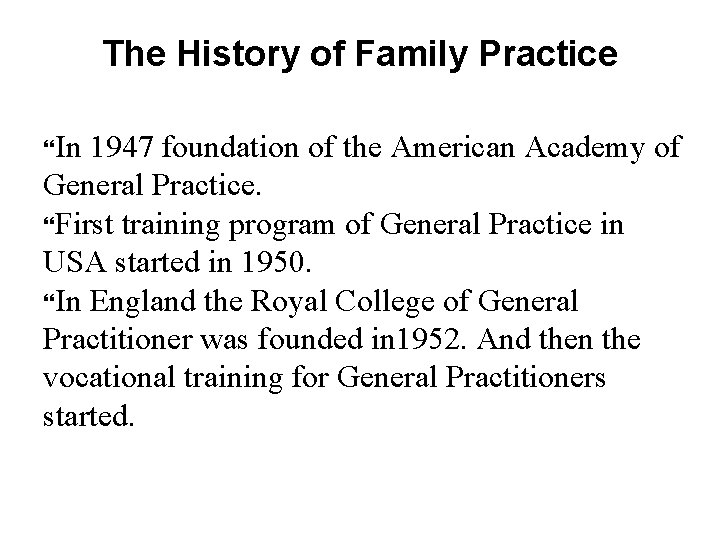 The History of Family Practice

“In 1947 foundation of the American Academy of General Practice.
“First training program of General Practice in USA started in 1950.
“In England the Royal College of General Practitioner was founded in1952. And then the vocational training for General Practitioners started.